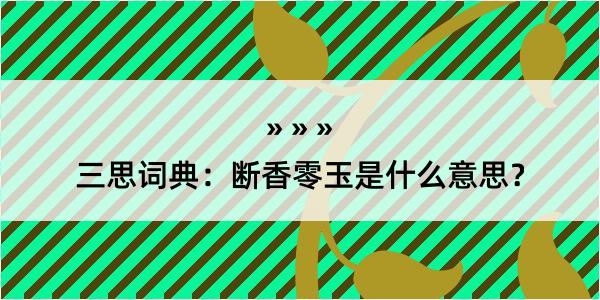 » » »

三思词典：断香零玉是什么意思？